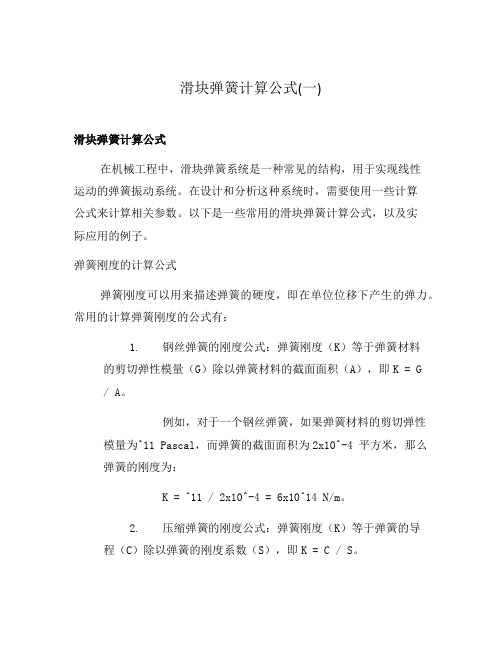 滑块弹簧计算公式(一)

滑块弹簧计算公式

在机械工程中，滑块弹簧系统是一种常见的结构，用于实现线性运动的弹簧振动系统。在设计和分析这种系统时，需要使用一些计算公式来计算相关参数。以下是一些常用的滑块弹簧计算公式，以及实际应用的例子。

弹簧刚度的计算公式

弹簧刚度可以用来描述弹簧的硬度，即在单位位移下产生的弹力。常用的计算弹簧刚度的公式有：

1. 钢丝弹簧的刚度公式：弹簧刚度（K）等于弹簧材料的剪切弹性模量（G）除以弹簧材料的截面面积（A），即 K = G / A。

例如，对于一个钢丝弹簧，如果弹簧材料的剪切弹性模量为^11 Pascal，而弹簧的截面面积为2x10^-4 平方米，那么弹簧的刚度为：

K = ^11 / 2x10^-4 = 6x10^14 N/m。

2. 压缩弹簧的刚度公式：弹簧刚度（K）等于弹簧的导程（C）除以弹簧的刚度系数（S），即 K = C / S。